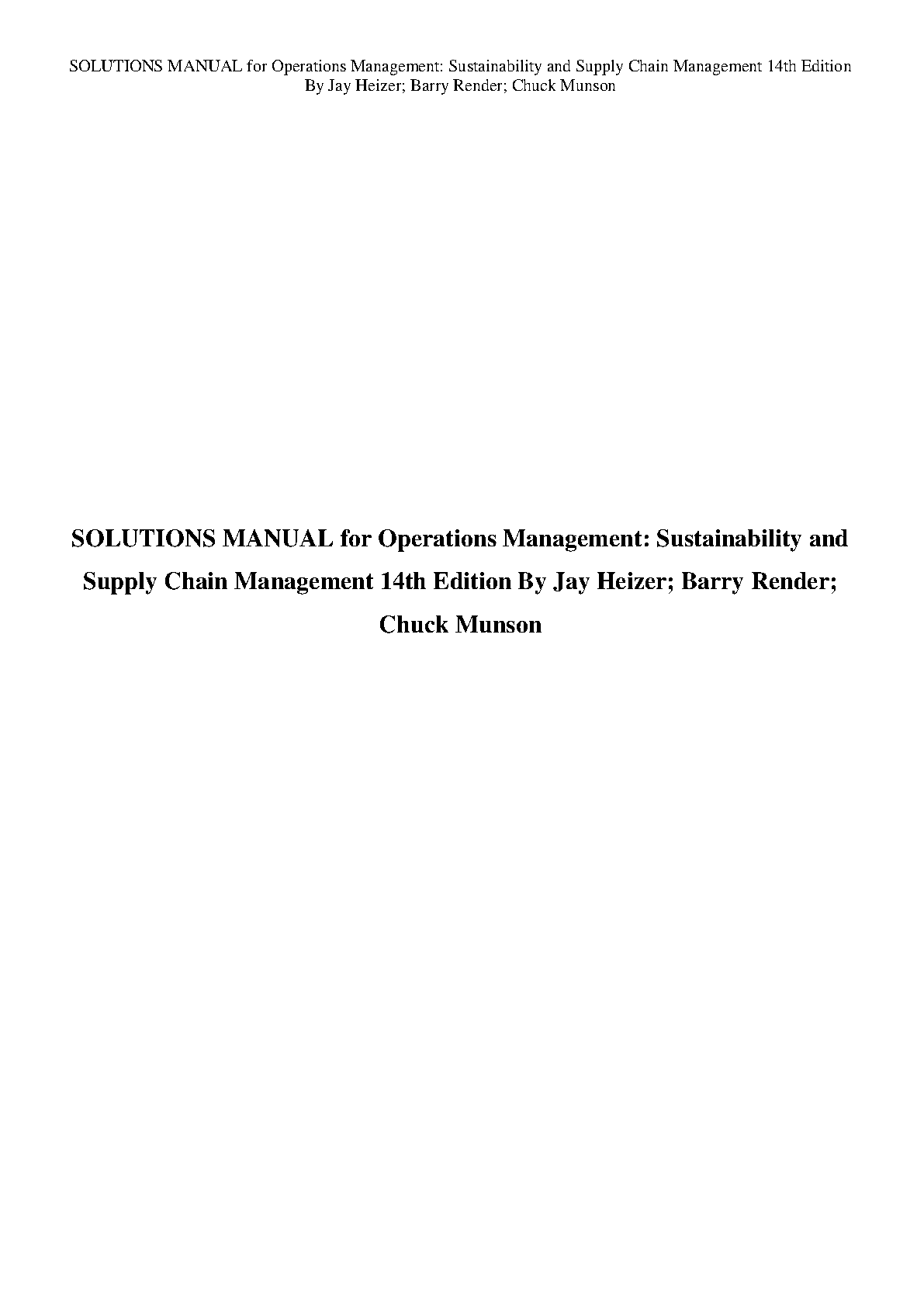 SOLUTIONS MANUAL for Operations Management: Sustainability and Supply Chain Management 14th Edition By Jay Heizer; Barry Render; Chuck Munson

SOLUTIONS MANUAL for Operations Management: Sustainability and Supply Chain Management 14th Edition By Jay Heizer; Barry Render; Chuck Munson